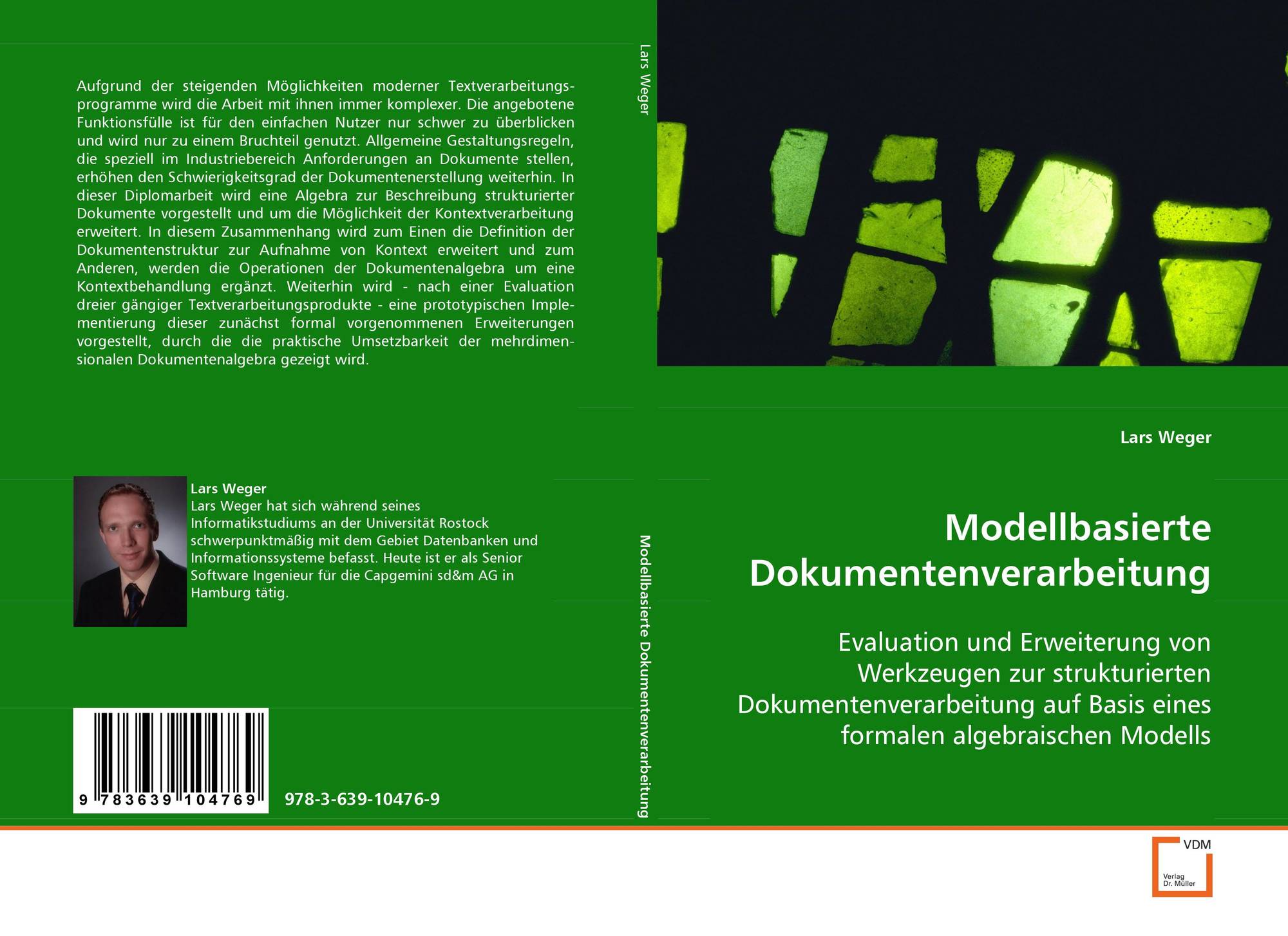 Aufgrund der steigenden Möglichkeiten moderner Textverarbeitungsprogramme wird die Arbeit mit ihnen immer komplexer. Die angebotene Funktionsfülle ist für den einfachen Nutzer nur schwer zu überblicken und wird nur zu einem Bruchteil genutzt. Allgemeine Gestaltungsregeln, die speziell im Industriebereich Anforderungen an Dokumente stellen, erhöhen den Schwierigkeitsgrad der Dokumentenerstellung weiterhin. In dieser Diplomarbeit wird eine Algebra zur Beschreibung strukturierter Dokumente vorgestellt und um die Möglichkeit der Kontextverarbeitung erweitert. In diesem Zusammenhang wird zum Einen die Definition der Dokumentenstruktur zur Aufnahme von Kontext erweitert und zum Anderen, werden die Operationen der Dokumentenalgebra um eine Kontextbehandlung ergänzt. Weiterhin wird - nach einer Evaluation dreier gängiger Textverarbeitungsprodukte - eine prototypischen Implementierung dieser zunächst formal vorgenommenen Erweiterungen vorgestellt, durch die die praktische Umsetzbarkeit der mehrdimensionalen Dokumentenalgebra gezeigt wird.

Lars Weger
Lars Weger hat sich während seines Informatikstudiums an der Universität Rostock schwerpunktmäßig mit dem Gebiet Datenbanken und Informationssysteme befasst. Heute ist er als Senior Software Ingenieur für die Capgemini sd&m AG in Hamburg tätig.

9 783639 104769

978-3-639-10476-9

Lars Weger

Modellbasierte Dokumentenverarbeitung

Lars Weger

Modellbasierte Dokumentenverarbeitung

Evaluation und Erweiterung von Werkzeugen zur strukturierten Dokumentenverarbeitung auf Basis eines formalen algebraischen Modells

VDM
Verlag Dr. Müller